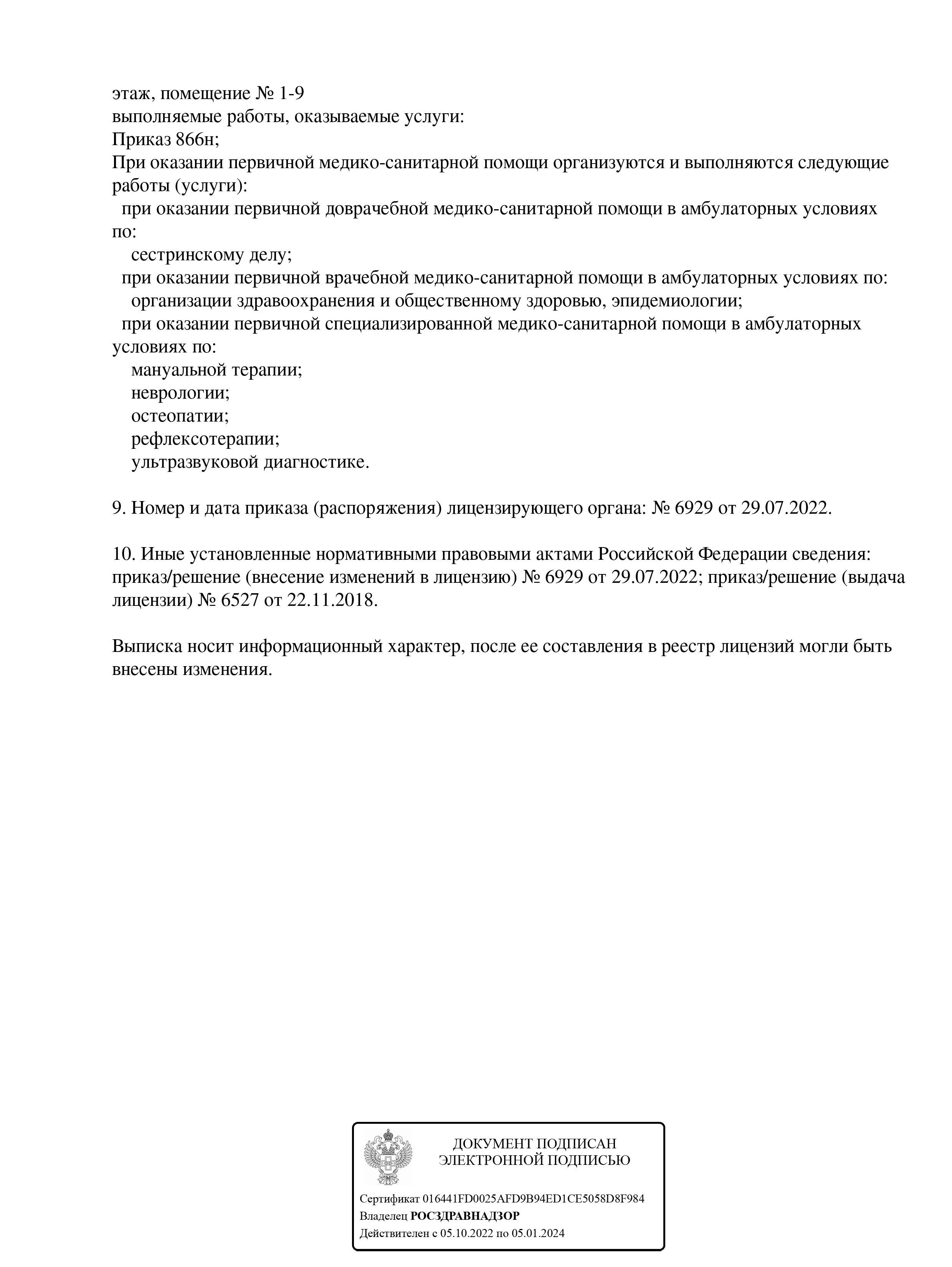 этаж, помещение № 1-9
выполняемые работы, оказываемые услуги:
Приказ 866н;
При оказании первичной медико-санитарной помощи организуются и выполняются следующие работы (услуги):
при оказании первичной доврачебной медико-санитарной помощи в амбулаторных условиях по:
сестринскому делу;
при оказании первичной врачебной медико-санитарной помощи в амбулаторных условиях по:
организации здравоохранения и общественному здоровью, эпидемиологии;
при оказании первичной специализированной медико-санитарной помощи в амбулаторных условиях по:
мануальной терапии;
неврологии;
остеопатии;
рефлексотерапии;
ультразвуковой диагностике.

9. Номер и дата приказа (распоряжения) лицензирующего органа: № 6929 от 29.07.2022.

10. Иные установленные нормативными правовыми актами Российской Федерации сведения: приказ/решение (внесение изменений в лицензию) № 6929 от 29.07.2022; приказ/решение (выдача лицензии) № 6527 от 22.11.2018.

Выписка носит информационный характер, после ее составления в реестр лицензий могли быть внесены изменения.

ДОКУМЕНТ ПОДПИСАН
ЭЛЕКТРОННОЙ ПОДПИСЬЮ

Сертификат 016441FD0025AFD9B94ED1CE5058D8F984
Владелец РОСЗДРАВНАДЗОР
Действителен с 05.10.2022 по 05.01.2024